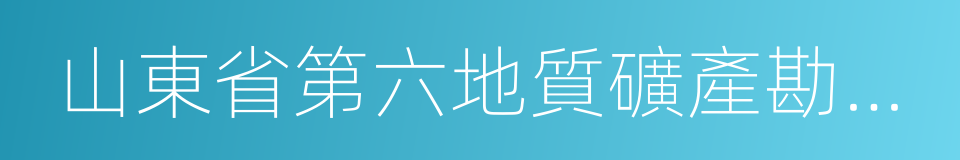 山東省第六地質礦產勘...